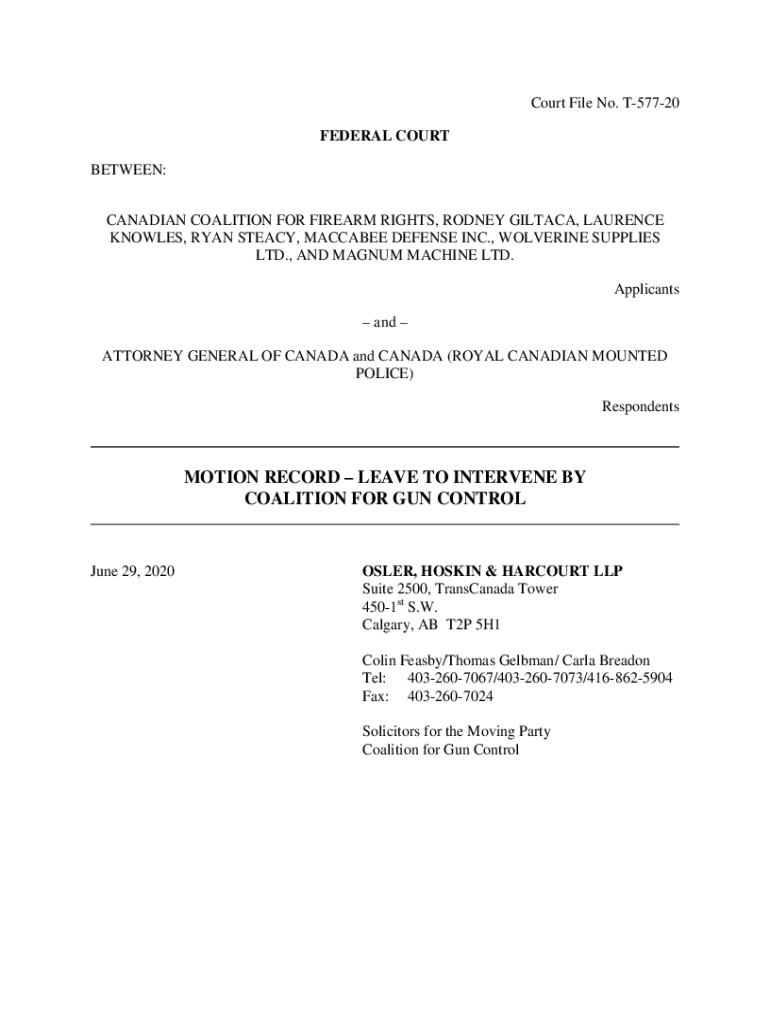 Court File No. T-577-20

FEDERAL COURT

BETWEEN:

CANADIAN COALITION FOR FIREARM RIGHTS, RODNEY GILTACA, LAURENCE KNOWLES, RYAN STEACY, MACCABEE DEFENSE INC., WOLVERINE SUPPLIES LTD., AND MAGNUM MACHINE LTD.

Applicants

– and –

ATTORNEY GENERAL OF CANADA and CANADA (ROYAL CANADIAN MOUNTED POLICE)

Respondents

MOTION RECORD – LEAVE TO INTERVENE BY COALITION FOR GUN CONTROL

June 29, 2020

OSLER, HOSKIN & HARCOURT LLP
Suite 2500, TransCanada Tower
450-1$^{st}$ S.W.
Calgary, AB T2P 5H1

Colin Feasby/Thomas Gelbman/ Carla Breadon
Tel: 403-260-7067/403-260-7073/416-862-5904
Fax: 403-260-7024

Solicitors for the Moving Party
Coalition for Gun Control